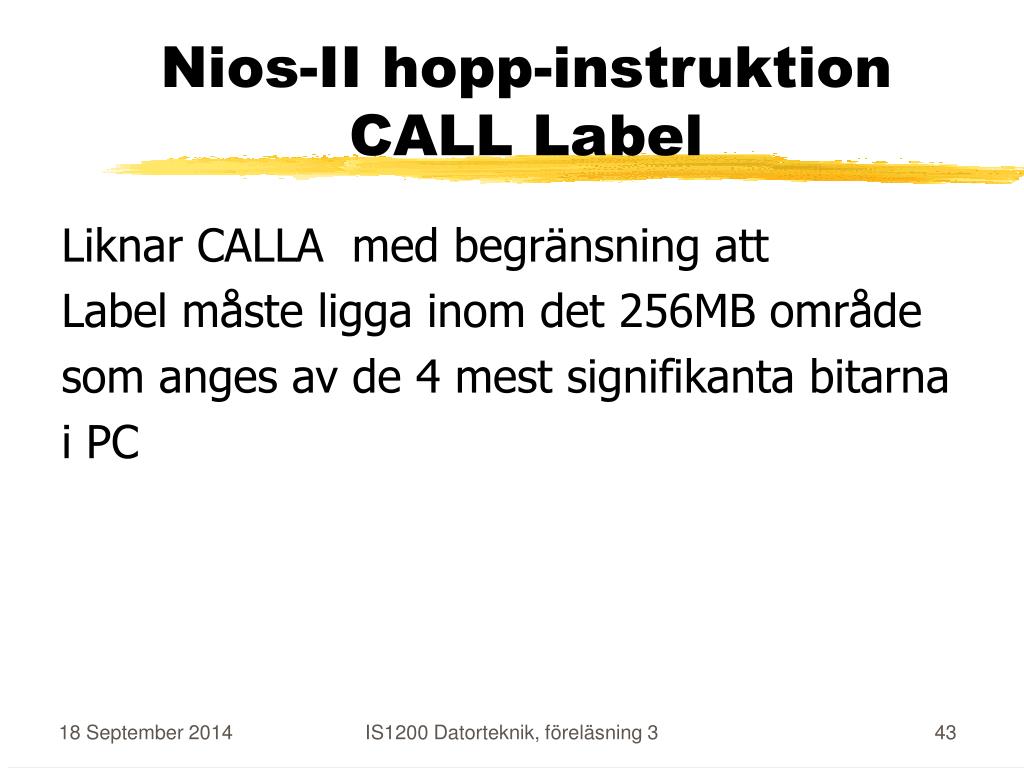 Nios-II hopp-instruktion
CALL Label

Liknar CALLA med begränsning att Label måste ligga inom det 256MB område som anges av de 4 mest signifikanta bitarna i PC

18 September 2014

IS1200 Datorteknik, föreläsning 3

43